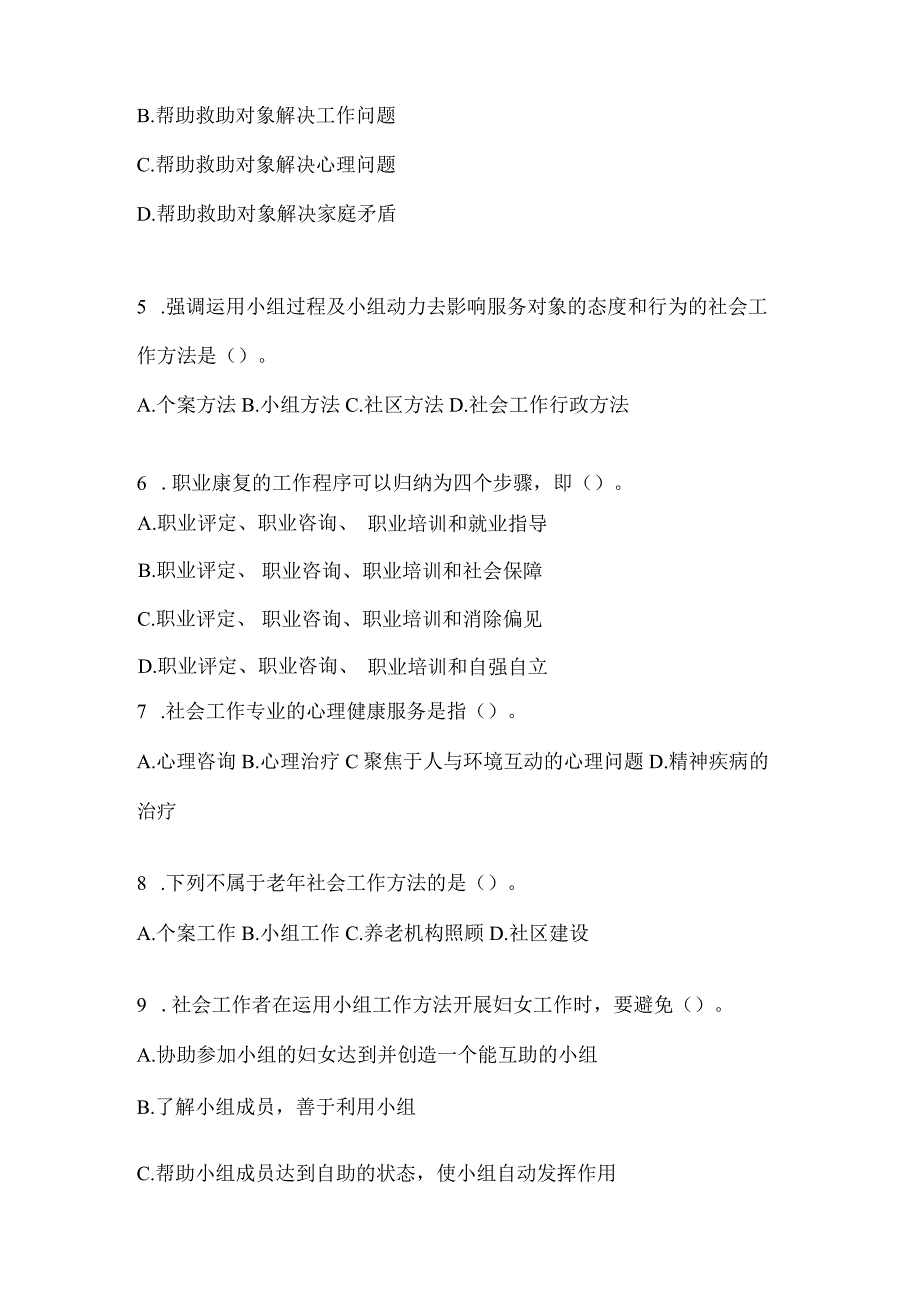 B.帮助救助对象解决工作问题

C.帮助救助对象解决心理问题

D.帮助救助对象解决家庭矛盾

5 .强调运用小组过程及小组动力去影响服务对象的态度和行为的社会工作方法是（）。

A.个案方法 B.小组方法 C.社区方法 D.社会工作行政方法

6 .职业康复的工作程序可以归纳为四个步骤，即（）。

A.职业评定、职业咨询、 职业培训和就业指导

B.职业评定、 职业咨询、职业培训和社会保障

C.职业评定、 职业咨询、职业培训和消除偏见

D.职业评定、职业咨询、 职业培训和自强自立

7 .社会工作专业的心理健康服务是指（）。

A.心理咨询 B.心理治疗 C 聚焦于人与环境互动的心理问题 D.精神疾病的治疗

8 .下列不属于老年社会工作方法的是（）。

A.个案工作 B.小组工作 C.养老机构照顾 D.社区建设

9 .社会工作者在运用小组工作方法开展妇女工作时，要避免（）。

A.协助参加小组的妇女达到并创造一个能互助的小组

B.了解小组成员，善于利用小组

C.帮助小组成员达到自助的状态，使小组自动发挥作用